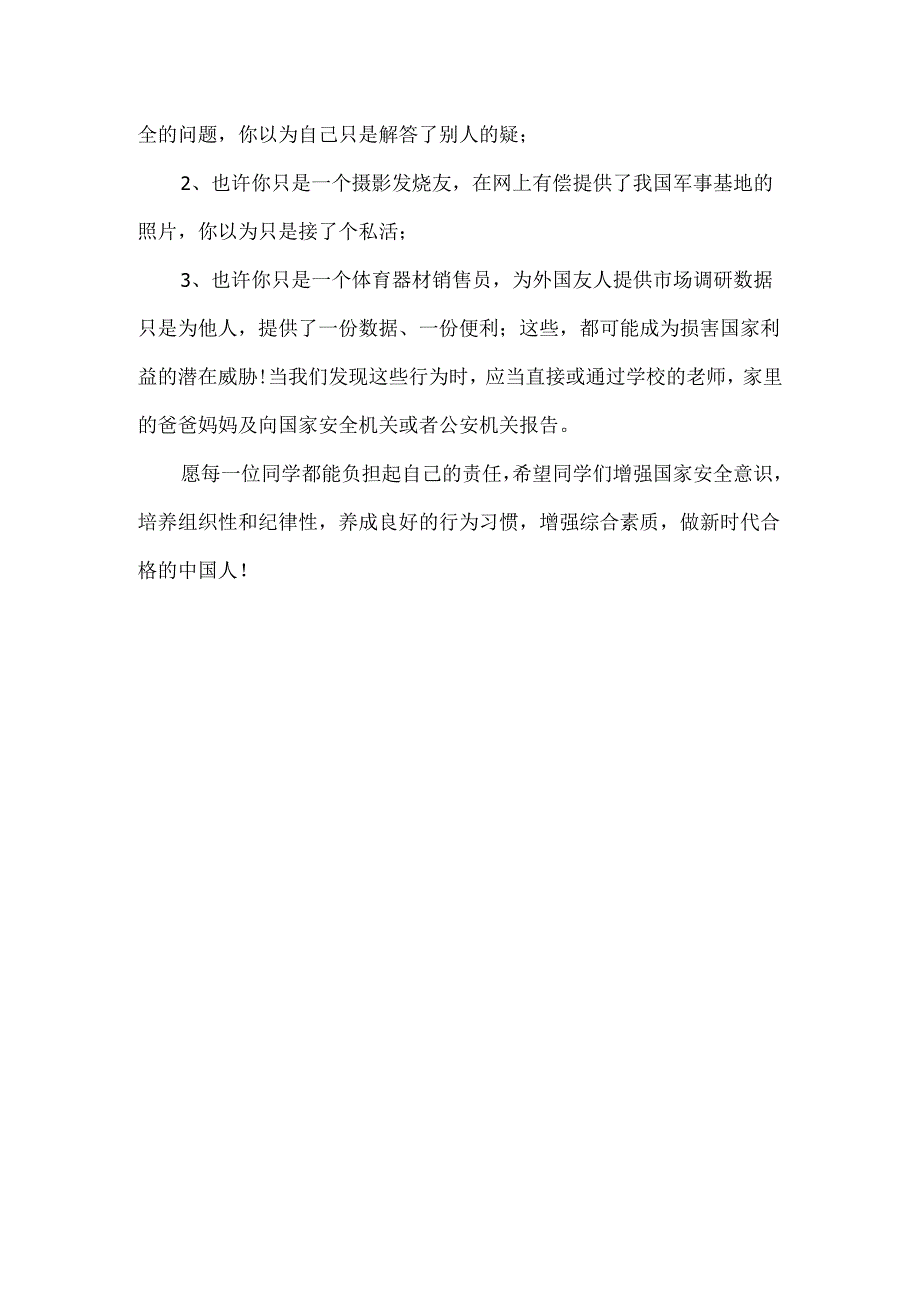 全的问题，你以为自己只是解答了别人的疑；

2、也许你只是一个摄影发烧友，在网上有偿提供了我国军事基地的照片，你以为只是接了个私活；

3、也许你只是一个体育器材销售员，为外国友人提供市场调研数据只是为他人，提供了一份数据、一份便利；这些，都可能成为损害国家利益的潜在威胁!当我们发现这些行为时，应当直接或通过学校的老师，家里的爸爸妈妈及向国家安全机关或者公安机关报告。

愿每一位同学都能负担起自己的责任，希望同学们增强国家安全意识，培养组织性和纪律性，养成良好的行为习惯，增强综合素质，做新时代合格的中国人！